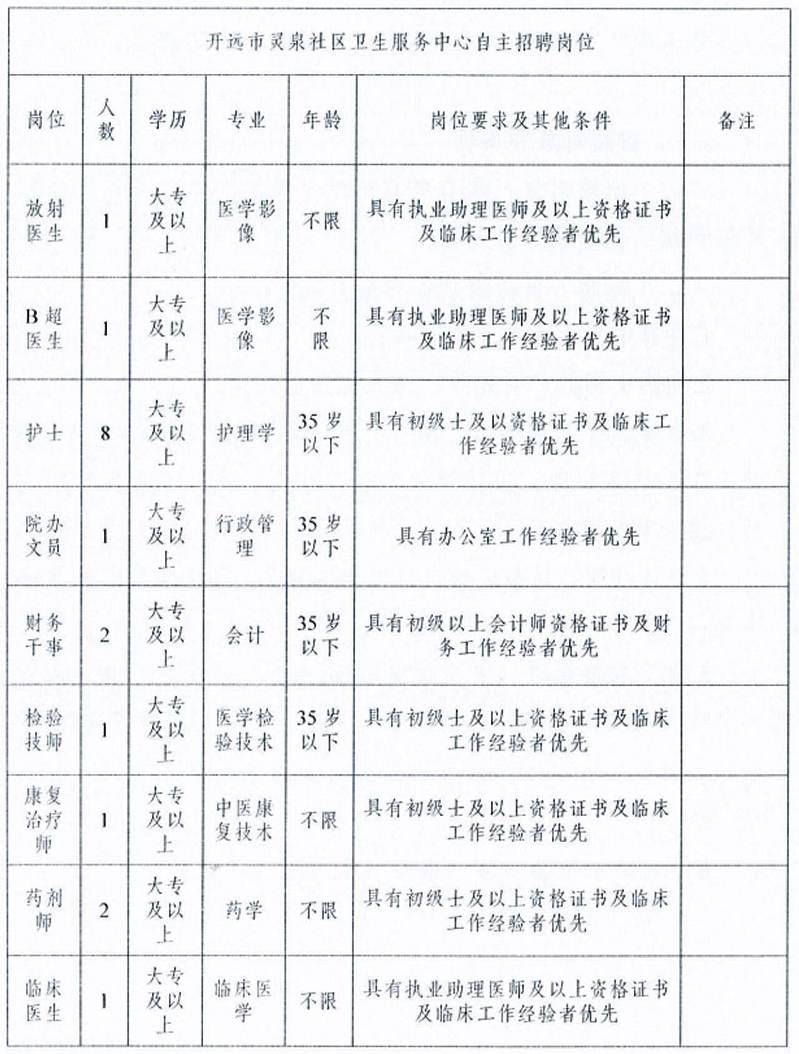 开远市灵泉社区卫生服务中心自主招聘岗位

| 岗位 | 人数 | 学历 | 专业 | 年龄 | 岗位要求及其他条件 | 备注 |
|---|---|---|---|---|---|---|
| 放射医生 | 1 | 大专及以上 | 医学影像 | 不限 | 具有执业助理医师及以上资格证书及临床工作经验者优先 | |
| B超医生 | 1 | 大专及以上 | 医学影像 | 不限 | 具有执业助理医师及以上资格证书及临床工作经验者优先 | |
| 护士 | 8 | 大专及以上 | 护理学 | 35岁以下 | 具有初级士及以资格证书及临床工作经验者优先 | |
| 院办文员 | 1 | 大专及以上 | 行政管理 | 35岁以下 | 具有办公室工作经验者优先 | |
| 财务干事 | 2 | 大专及以上 | 会计 | 35岁以下 | 具有初级以上会计师资格证书及财务工作经验者优先 | |
| 检验技师 | 1 | 大专及以上 | 医学检验技术 | 35岁以下 | 具有初级士及以上资格证书及临床工作经验者优先 | |
| 康复治疗师 | 1 | 大专及以上 | 中医康复技术 | 不限 | 具有初级士及以上资格证书及临床工作经验者优先 | |
| 药剂师 | 2 | 大专及以上 | 药学 | 不限 | 具有初级士及以上资格证书及临床工作经验者优先 | |
| 临床医生 | 1 | 大专及以上 | 临床医学 | 不限 | 具有执业助理医师及以上资格证书及临床工作经验者优先 | |